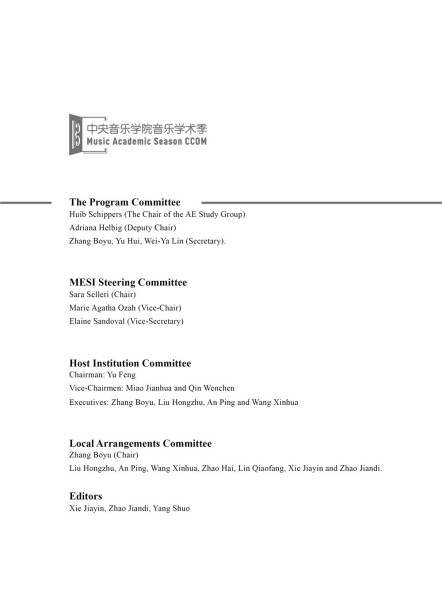 中央音乐学院音乐学术季
Music Academic Season CCOM

The Program Committee
Huib Schippers (The Chair of the AE Study Group)
Adriana Helbig (Deputy Chair)
Zhang Boyu, Yu Hui, Wei-Ya Lin (Secretary).

MESI Steering Committee
Sara Selleri (Chair)
Marie Agatha Ozah (Vice-Chair)
Elaine Sandoval (Vice-Secretary)

Host Institution Committee
Chairman: Yu Feng
Vice-Chairmen: Miao Jianhua and Qin Wenchen
Executives: Zhang Boyu, Liu Hongzhu, An Ping and Wang Xinhua

Local Arrangements Committee
Zhang Boyu (Chair)
Liu Hongzhu, An Ping, Wang Xinhua, Zhao Hai, Lin Qiaofang, Xie Jiayin and Zhao Jiandi.

Editors
Xie Jiayin, Zhao Jiandi, Yang Shuo